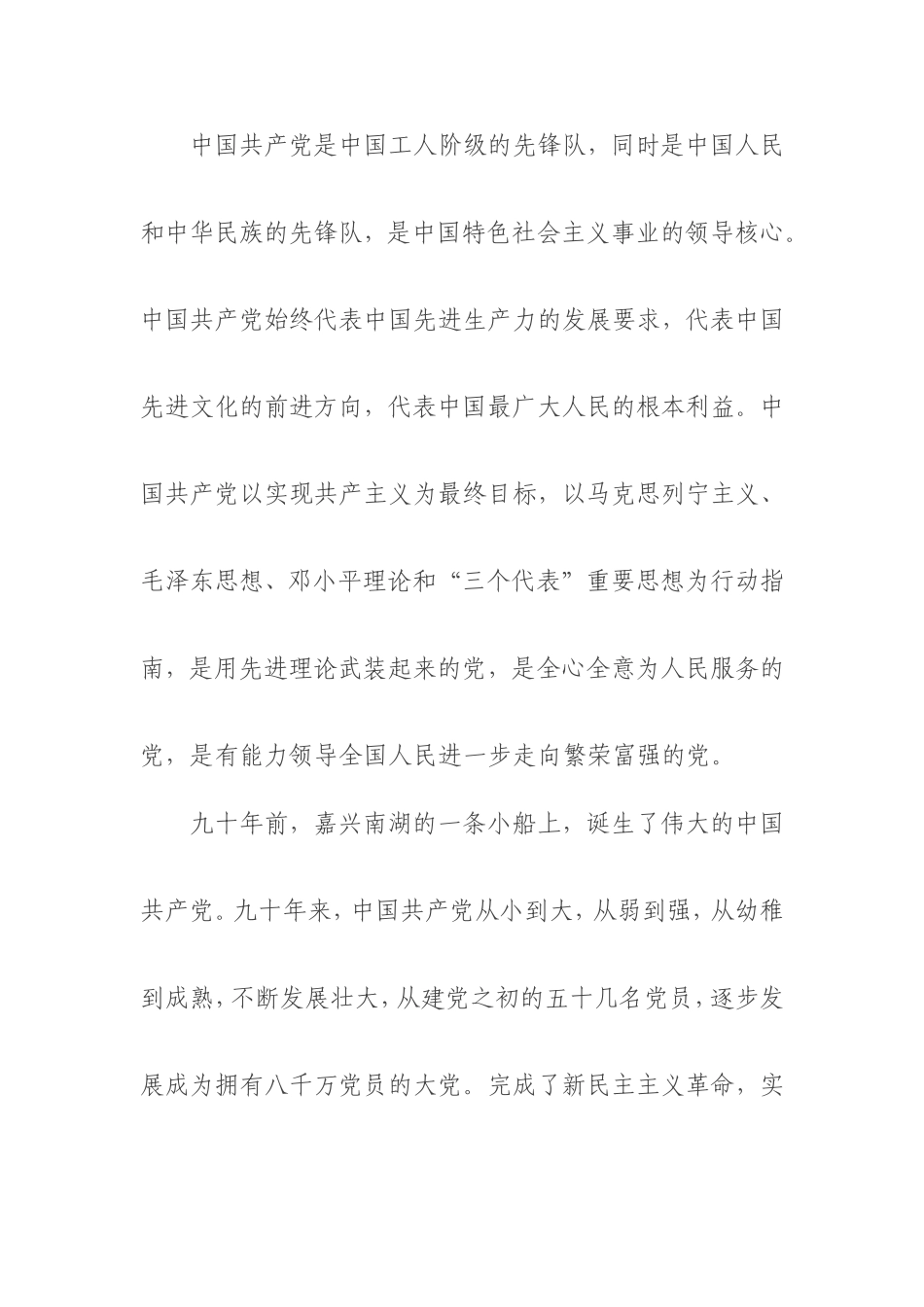 中国共产党是中国工人阶级的先锋队，同时是中国人民和中华民族的先锋队，是中国特色社会主义事业的领导核心。中国共产党始终代表中国先进生产力的发展要求，代表中国先进文化的前进方向，代表中国最广大人民的根本利益。中国共产党以实现共产主义为最终目标，以马克思列宁主义、毛泽东思想、邓小平理论和“三个代表”重要思想为行动指南，是用先进理论武装起来的党，是全心全意为人民服务的党，是有能力领导全国人民进一步走向繁荣富强的党。

九十年前，嘉兴南湖的一条小船上，诞生了伟大的中国共产党。九十年来，中国共产党从小到大，从弱到强，从幼稚到成熟，不断发展壮大，从建党之初的五十几名党员，逐步发展成为拥有八千万党员的大党。完成了新民主主义革命，实